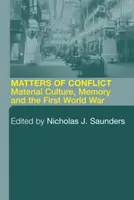 MATTERS OF CONFLICT
Material Culture, Memory and the First World War

Edited by Nicholas J. Saunders